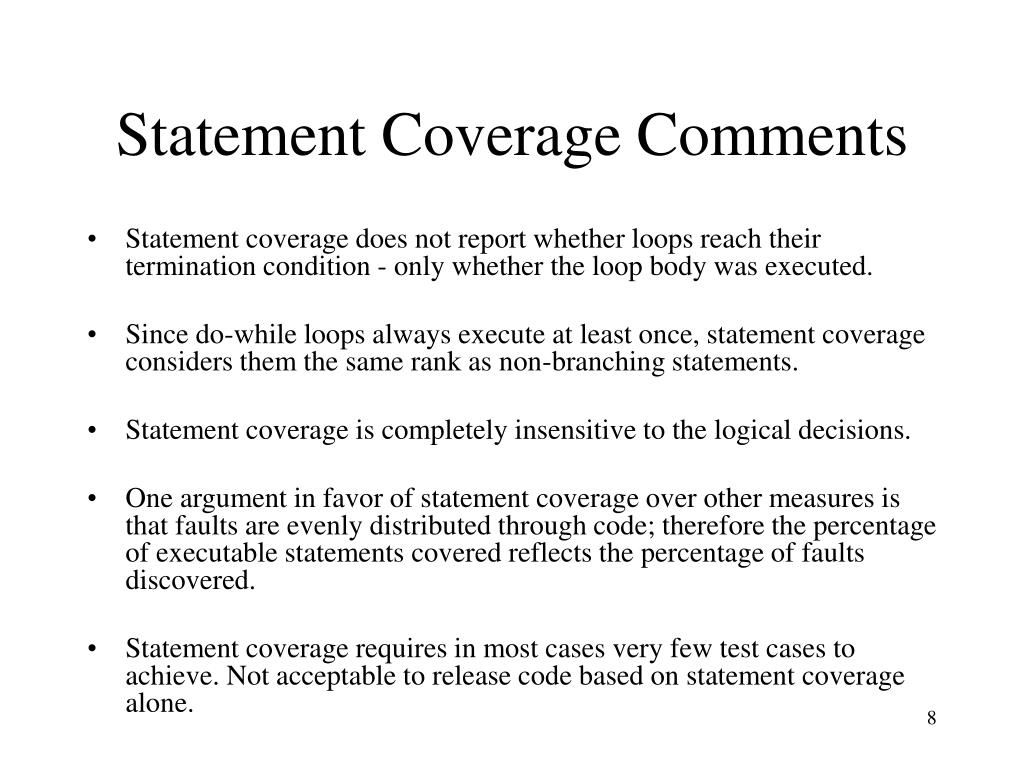 Statement Coverage Comments

• Statement coverage does not report whether loops reach their termination condition - only whether the loop body was executed.

• Since do-while loops always execute at least once, statement coverage considers them the same rank as non-branching statements.

• Statement coverage is completely insensitive to the logical decisions.

• One argument in favor of statement coverage over other measures is that faults are evenly distributed through code; therefore the percentage of executable statements covered reflects the percentage of faults discovered.

• Statement coverage requires in most cases very few test cases to achieve. Not acceptable to release code based on statement coverage alone.

8